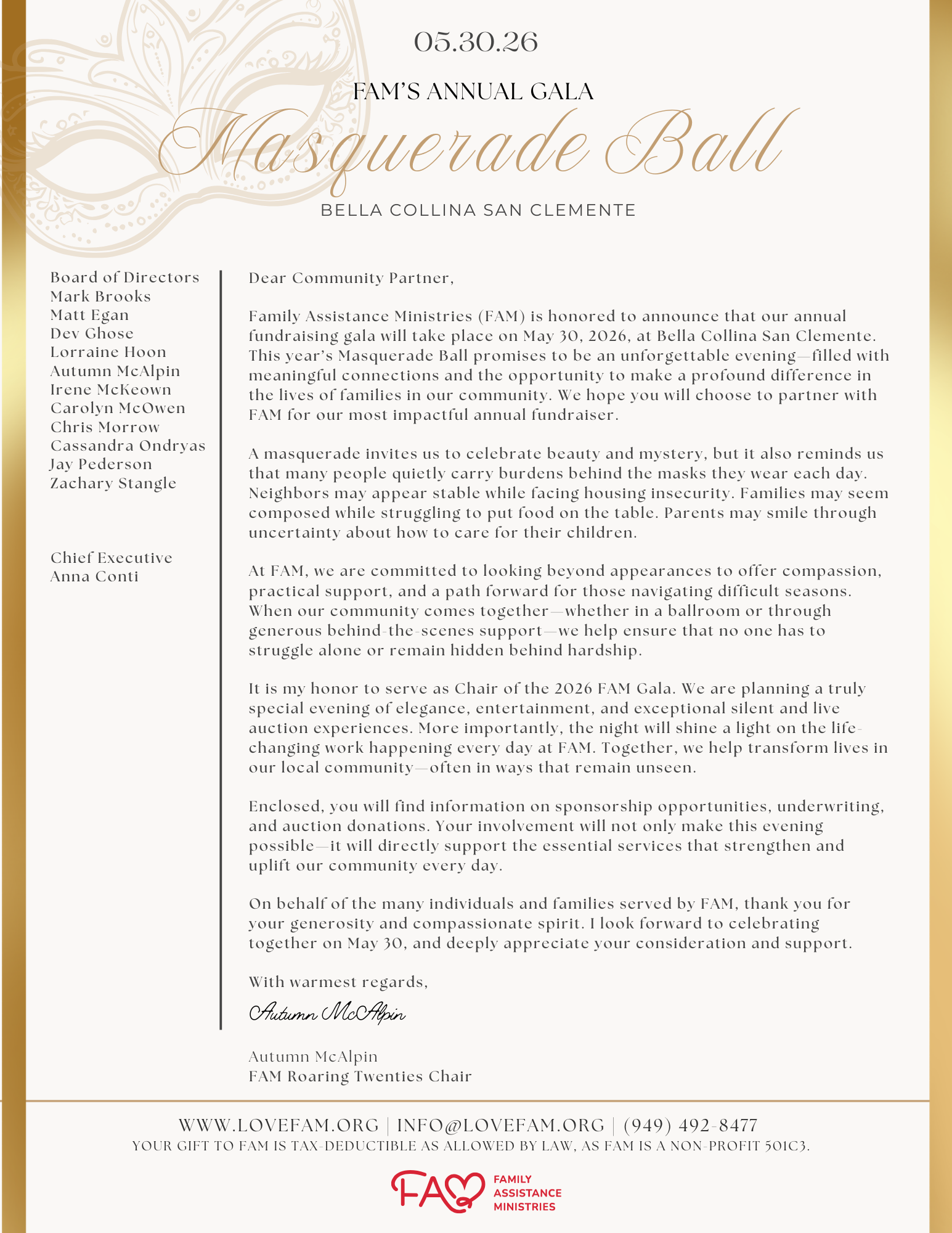 05.30.26

FAM'S ANNUAL GALA

Masquerade Ball

BELLA COLLINA SAN CLEMENTE

Board of Directors
Mark Brooks
Matt Egan
Dev Ghose
Lorraine Hoon
Autumn McAlpin
Irene McKeown
Carolyn McOwen
Chris Morrow
Cassandra Ondryas
Jay Pederson
Zachary Stangle

Chief Executive
Anna Conti

Dear Community Partner,

Family Assistance Ministries (FAM) is honored to announce that our annual fundraising gala will take place on May 30, 2026, at Bella Collina San Clemente. This year's Masquerade Ball promises to be an unforgettable evening—filled with meaningful connections and the opportunity to make a profound difference in the lives of families in our community. We hope you will choose to partner with FAM for our most impactful annual fundraiser.

A masquerade invites us to celebrate beauty and mystery, but it also reminds us that many people quietly carry burdens behind the masks they wear each day. Neighbors may appear stable while facing housing insecurity. Families may seem composed while struggling to put food on the table. Parents may smile through uncertainty about how to care for their children.

At FAM, we are committed to looking beyond appearances to offer compassion, practical support, and a path forward for those navigating difficult seasons. When our community comes together—whether in a ballroom or through generous behind-the-scenes support—we help ensure that no one has to struggle alone or remain hidden behind hardship.

It is my honor to serve as Chair of the 2026 FAM Gala. We are planning a truly special evening of elegance, entertainment, and exceptional silent and live auction experiences. More importantly, the night will shine a light on the life-changing work happening every day at FAM. Together, we help transform lives in our local community—often in ways that remain unseen.

Enclosed, you will find information on sponsorship opportunities, underwriting, and auction donations. Your involvement will not only make this evening possible—it will directly support the essential services that strengthen and uplift our community every day.

On behalf of the many individuals and families served by FAM, thank you for your generosity and compassionate spirit. I look forward to celebrating together on May 30, and deeply appreciate your consideration and support.

With warmest regards,

Autumn McAlpin

Autumn McAlpin
FAM Roaring Twenties Chair

WWW.LOVEFAM.ORG | INFO@LOVEFAM.ORG | (949) 492-8477
YOUR GIFT TO FAM IS TAX-DEDUCTIBLE AS ALLOWED BY LAW, AS FAM IS A NON-PROFIT 501C3.

FAM FAMILY ASSISTANCE MINISTRIES